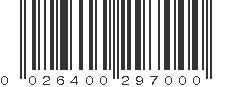 0 026400 297000